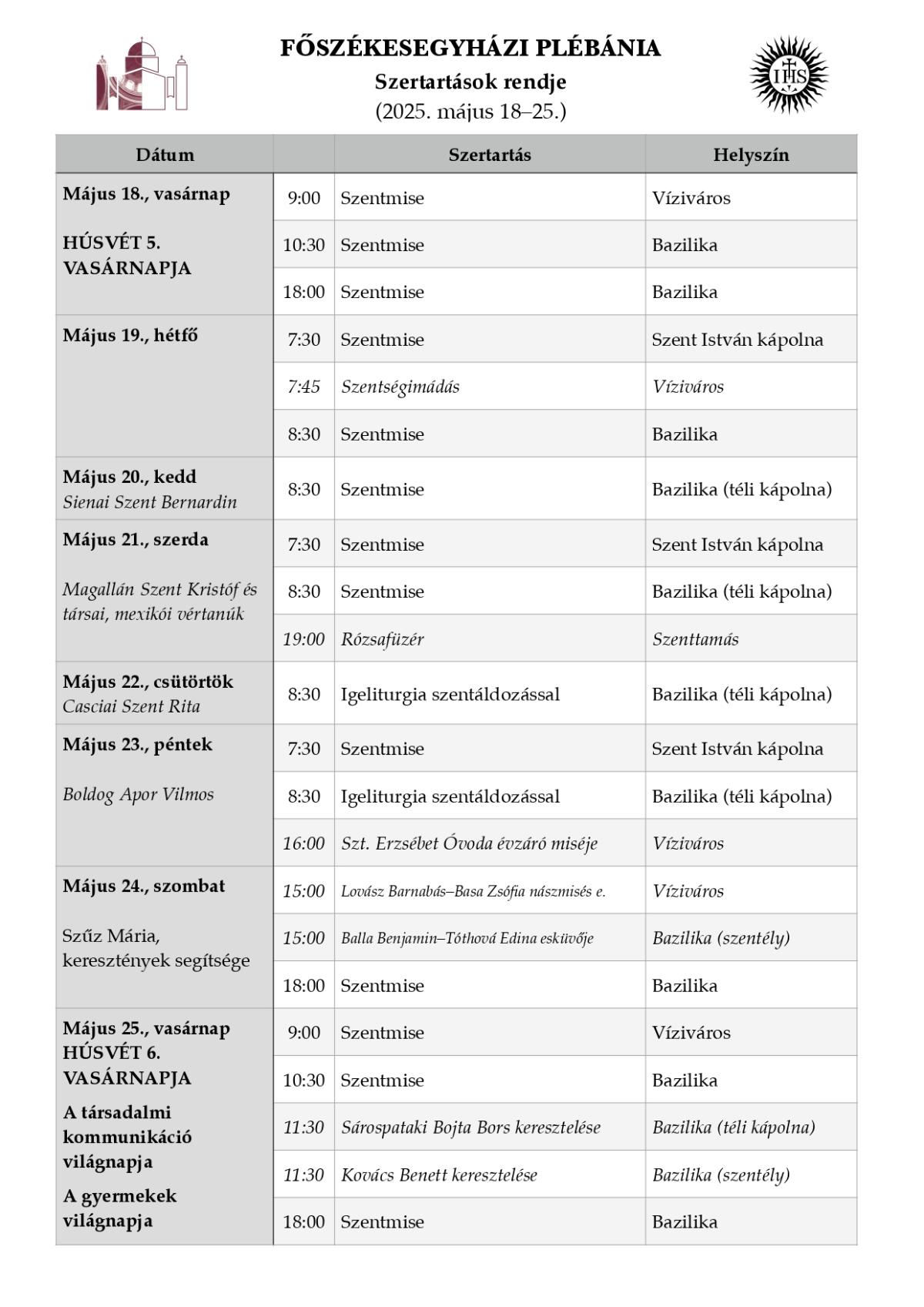 FŐSZÉKESEGYHÁZI PLÉBÁNIA
Szertartások rendje
(2025. május 18–25.)

IHS

| Dátum | | Szertartás | Helyszín |
|---|---|---|---|
| Május 18., vasárnap HÚSVÉT 5. VASÁRNAPJA | 9:00 | Szentmise | Víziváros |
| | 10:30 | Szentmise | Bazilika |
| | 18:00 | Szentmise | Bazilika |
| Május 19., hétfő | 7:30 | Szentmise | Szent István kápolna |
| | 7:45 | Szentségimádás | Víziváros |
| | 8:30 | Szentmise | Bazilika |
| Május 20., kedd Sienai Szent Bernardin | 8:30 | Szentmise | Bazilika (téli kápolna) |
| Május 21., szerda Magallán Szent Kristóf és társai, mexikói vértanúk | 7:30 | Szentmise | Szent István kápolna |
| | 8:30 | Szentmise | Bazilika (téli kápolna) |
| | 19:00 | Rózsafüzér | Szenttamás |
| Május 22., csütörtök Casciai Szent Rita | 8:30 | Igeliturgia szentáldozással | Bazilika (téli kápolna) |
| Május 23., péntek Boldog Apor Vilmos | 7:30 | Szentmise | Szent István kápolna |
| | 8:30 | Igeliturgia szentáldozással | Bazilika (téli kápolna) |
| | 16:00 | Szt. Erzsébet Óvoda évzáró miséje | Víziváros |
| Május 24., szombat Szűz Mária, keresztények segítsége | 15:00 | Lovász Barnabás–Basa Zsófia nászmisés e. | Víziváros |
| | 15:00 | Balla Benjamin–Tóthová Edina esküvője | Bazilika (szentély) |
| | 18:00 | Szentmise | Bazilika |
| Május 25., vasárnap HÚSVÉT 6. VASÁRNAPJA A társadalmi kommunikáció világnapja A gyermekek világnapja | 9:00 | Szentmise | Víziváros |
| | 10:30 | Szentmise | Bazilika |
| | 11:30 | Sárospataki Bojta Bors keresztelése | Bazilika (téli kápolna) |
| | 11:30 | Kovács Benett keresztelése | Bazilika (szentély) |
| | 18:00 | Szentmise | Bazilika |